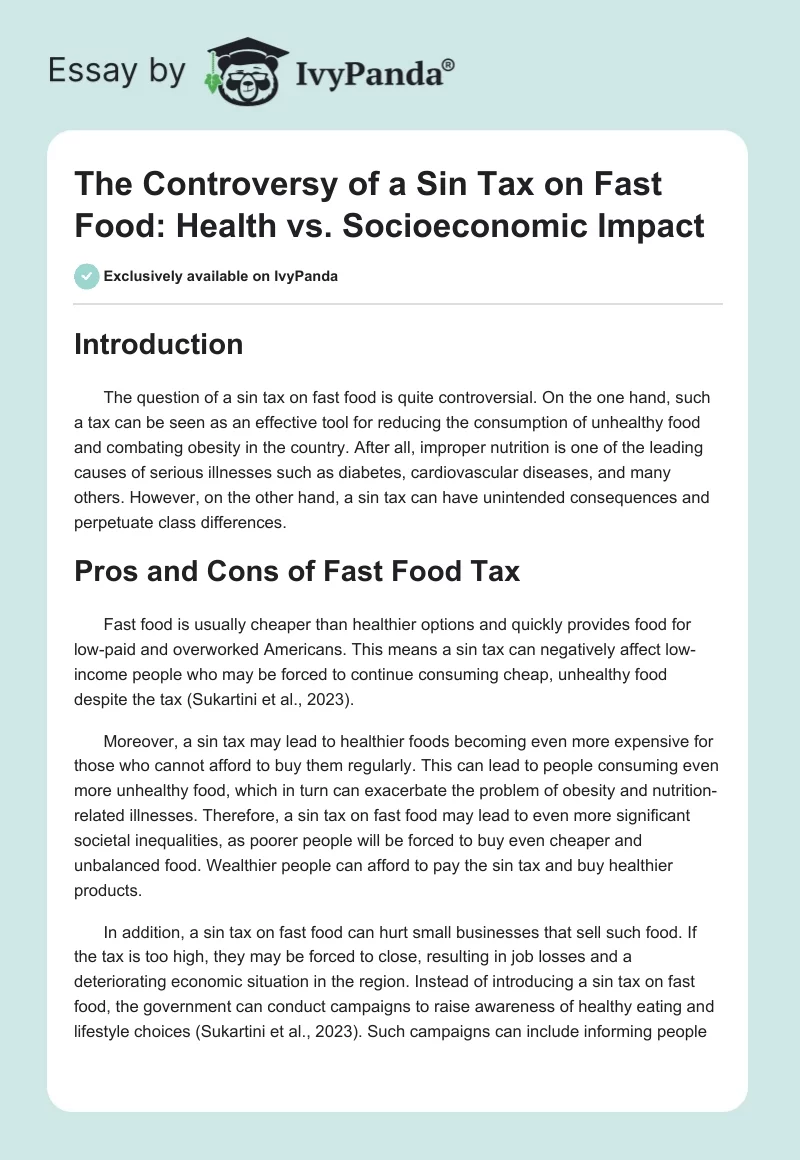 Essay by IvyPanda®

The Controversy of a Sin Tax on Fast Food: Health vs. Socioeconomic Impact

Exclusively available on IvyPanda

Introduction

The question of a sin tax on fast food is quite controversial. On the one hand, such a tax can be seen as an effective tool for reducing the consumption of unhealthy food and combating obesity in the country. After all, improper nutrition is one of the leading causes of serious illnesses such as diabetes, cardiovascular diseases, and many others. However, on the other hand, a sin tax can have unintended consequences and perpetuate class differences.

Pros and Cons of Fast Food Tax

Fast food is usually cheaper than healthier options and quickly provides food for low-paid and overworked Americans. This means a sin tax can negatively affect low-income people who may be forced to continue consuming cheap, unhealthy food despite the tax (Sukartini et al., 2023).

Moreover, a sin tax may lead to healthier foods becoming even more expensive for those who cannot afford to buy them regularly. This can lead to people consuming even more unhealthy food, which in turn can exacerbate the problem of obesity and nutrition-related illnesses. Therefore, a sin tax on fast food may lead to even more significant societal inequalities, as poorer people will be forced to buy even cheaper and unbalanced food. Wealthier people can afford to pay the sin tax and buy healthier products.

In addition, a sin tax on fast food can hurt small businesses that sell such food. If the tax is too high, they may be forced to close, resulting in job losses and a deteriorating economic situation in the region. Instead of introducing a sin tax on fast food, the government can conduct campaigns to raise awareness of healthy eating and lifestyle choices (Sukartini et al., 2023). Such campaigns can include informing people